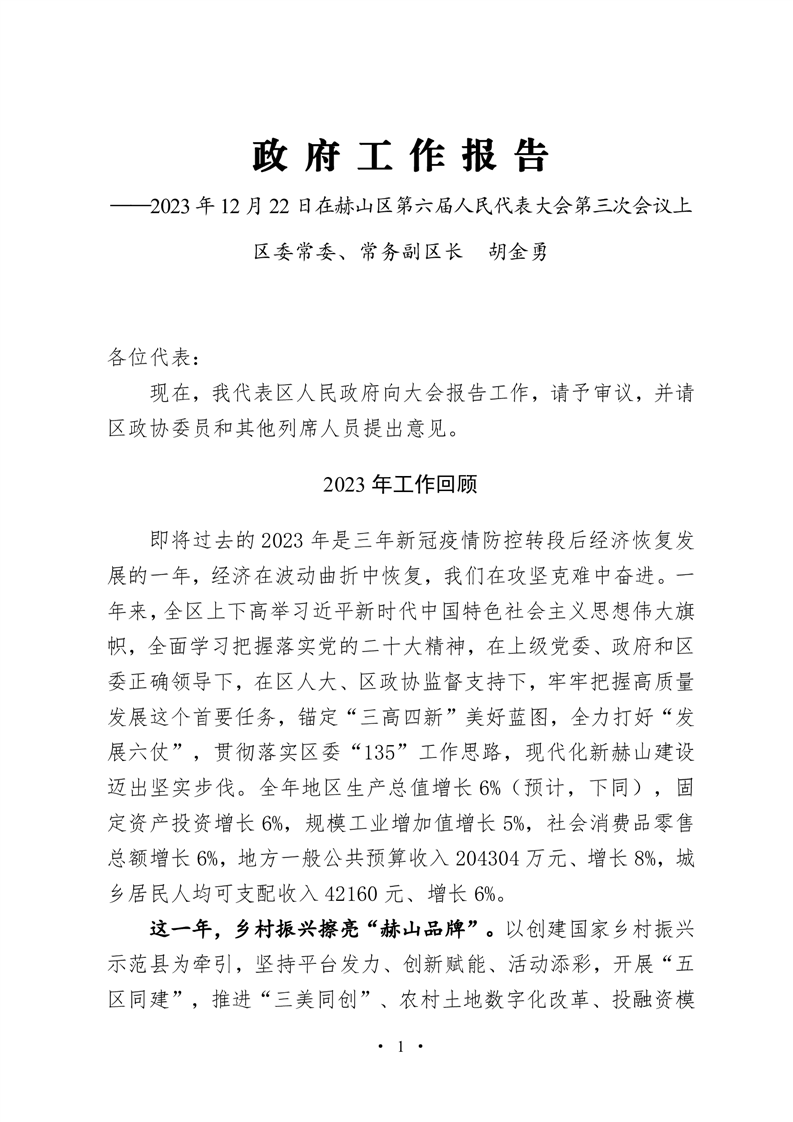 政府工作报告

——2023年12月22日在赫山区第六届人民代表大会第三次会议上

区委常委、常务副区长　胡金勇

各位代表：

现在，我代表区人民政府向大会报告工作，请予审议，并请区政协委员和其他列席人员提出意见。

2023年工作回顾

即将过去的2023年是三年新冠疫情防控转段后经济恢复发展的一年，经济在波动曲折中恢复，我们在攻坚克难中奋进。一年来，全区上下高举习近平新时代中国特色社会主义思想伟大旗帜，全面学习把握落实党的二十大精神，在上级党委、政府和区委正确领导下，在区人大、区政协监督支持下，牢牢把握高质量发展这个首要任务，锚定“三高四新”美好蓝图，全力打好“发展六仗”，贯彻落实区委“135”工作思路，现代化新赫山建设迈出坚实步伐。全年地区生产总值增长6%（预计，下同），固定资产投资增长6%，规模工业增加值增长5%，社会消费品零售总额增长6%，地方一般公共预算收入204304万元、增长8%，城乡居民人均可支配收入42160元、增长6%。

这一年，乡村振兴擦亮“赫山品牌”。以创建国家乡村振兴示范县为牵引，坚持平台发力、创新赋能、活动添彩，开展“五区同建”，推进“三美同创”、农村土地数字化改革、投融资模

· 1 ·